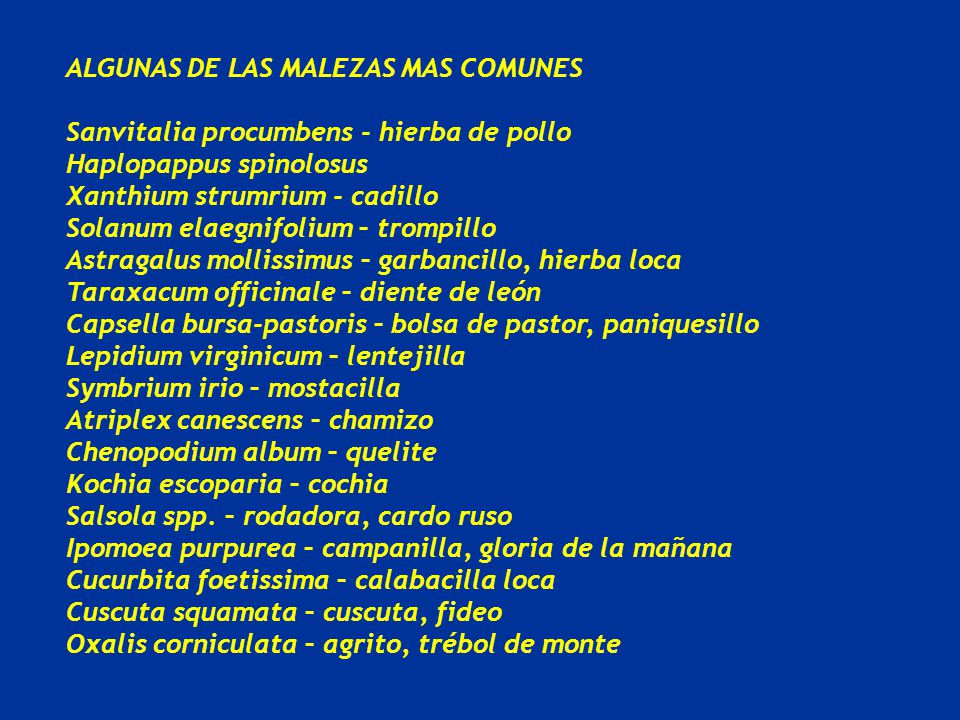 ALGUNAS DE LAS MALEZAS MAS COMUNES

Sanvitalia procumbens - hierba de pollo
Haplopappus spinolosus
Xanthium strumrium - cadillo
Solanum elaegnifolium – trompillo
Astragalus mollissimus – garbancillo, hierba loca
Taraxacum officinale – diente de león
Capsella bursa-pastoris – bolsa de pastor, paniquesillo
Lepidium virginicum – lentejilla
Symbrium irio – mostacilla
Atriplex canescens – chamizo
Chenopodium album – quelite
Kochia escoparia – cochia
Salsola spp. – rodadora, cardo ruso
Ipomoea purpurea – campanilla, gloria de la mañana
Cucurbita foetissima – calabacilla loca
Cuscuta squamata – cuscuta, fideo
Oxalis corniculata – agrito, trébol de monte